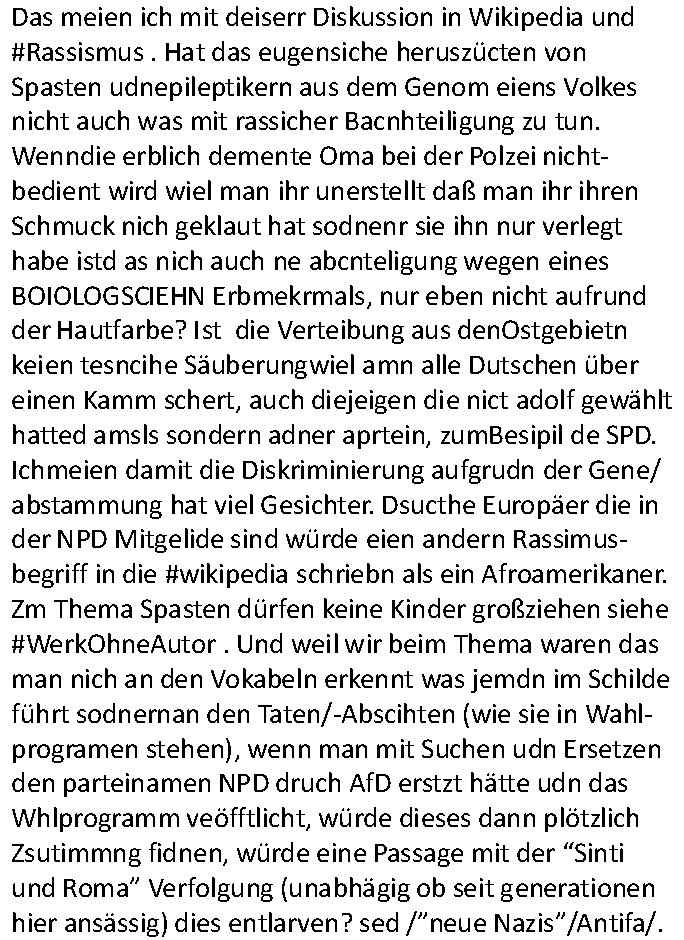 Das meien ich mit deiserr Diskussion in Wikipedia und #Rassismus . Hat das eugensiche heruszücten von Spasten udnepileptikern aus dem Genom eiens Volkes nicht auch was mit rassicher Bacnhteiligung zu tun. Wenndie erblich demente Oma bei der Polzei nichtbedient wird wiel man ihr unerstellt daß man ihr ihren Schmuck nich geklaut hat sodnenr sie ihn nur verlegt habe istd as nich auch ne abcnteligung wegen eines BOIOLOGSCIEHN Erbmekrmals, nur eben nicht aufrund der Hautfarbe? Ist die Verteibung aus denOstgebietn keien tesncihe Säuberungwiel amn alle Dutschen über einen Kamm schert, auch diejeigen die nict adolf gewählt hatted amsls sondern adner aprtein, zumBesipil de SPD. Ichmeien damit die Diskriminierung aufgrudn der Gene/ abstammung hat viel Gesichter. Dsucthe Europäer die in der NPD Mitgelide sind würde eien andern Rassimusbegriff in die #wikipedia schriebn als ein Afroamerikaner. Zm Thema Spasten dürfen keine Kinder großziehen siehe #WerkOhneAutor . Und weil wir beim Thema waren das man nich an den Vokabeln erkennt was jemdn im Schilde führt sodnernan den Taten/-Abscihten (wie sie in Wahlprogramen stehen), wenn man mit Suchen udn Ersetzen den parteinamen NPD druch AfD erstzt hätte udn das Whlprogramm veöfftlicht, würde dieses dann plötzlich Zsutimmng fidnen, würde eine Passage mit der “Sinti und Roma” Verfolgung (unabhägig ob seit generationen hier ansässig) dies entlarven? sed /”neue Nazis”/Antifa/.